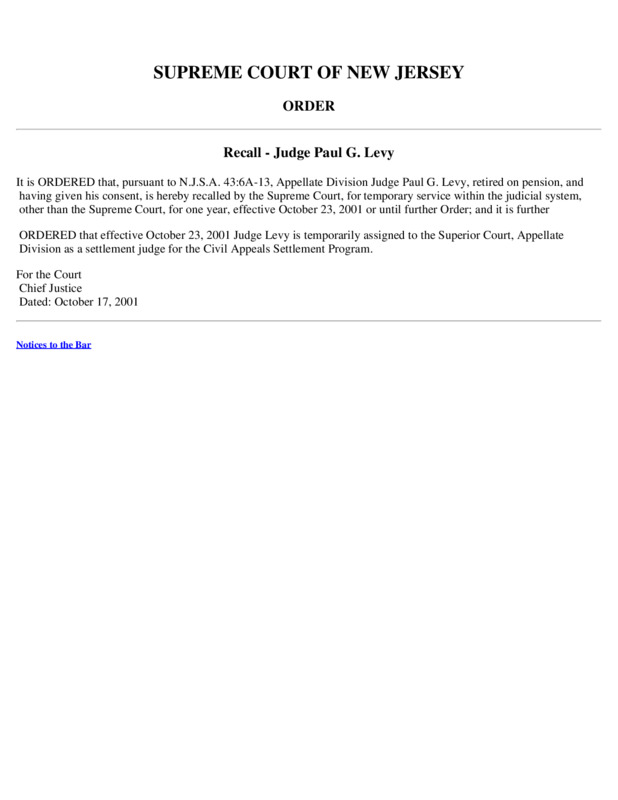 SUPREME COURT OF NEW JERSEY

ORDER

Recall - Judge Paul G. Levy

It is ORDERED that, pursuant to N.J.S.A. 43:6A-13, Appellate Division Judge Paul G. Levy, retired on pension, and having given his consent, is hereby recalled by the Supreme Court, for temporary service within the judicial system, other than the Supreme Court, for one year, effective October 23, 2001 or until further Order; and it is further

ORDERED that effective October 23, 2001 Judge Levy is temporarily assigned to the Superior Court, Appellate Division as a settlement judge for the Civil Appeals Settlement Program.

For the Court
Chief Justice
Dated: October 17, 2001

Notices to the Bar